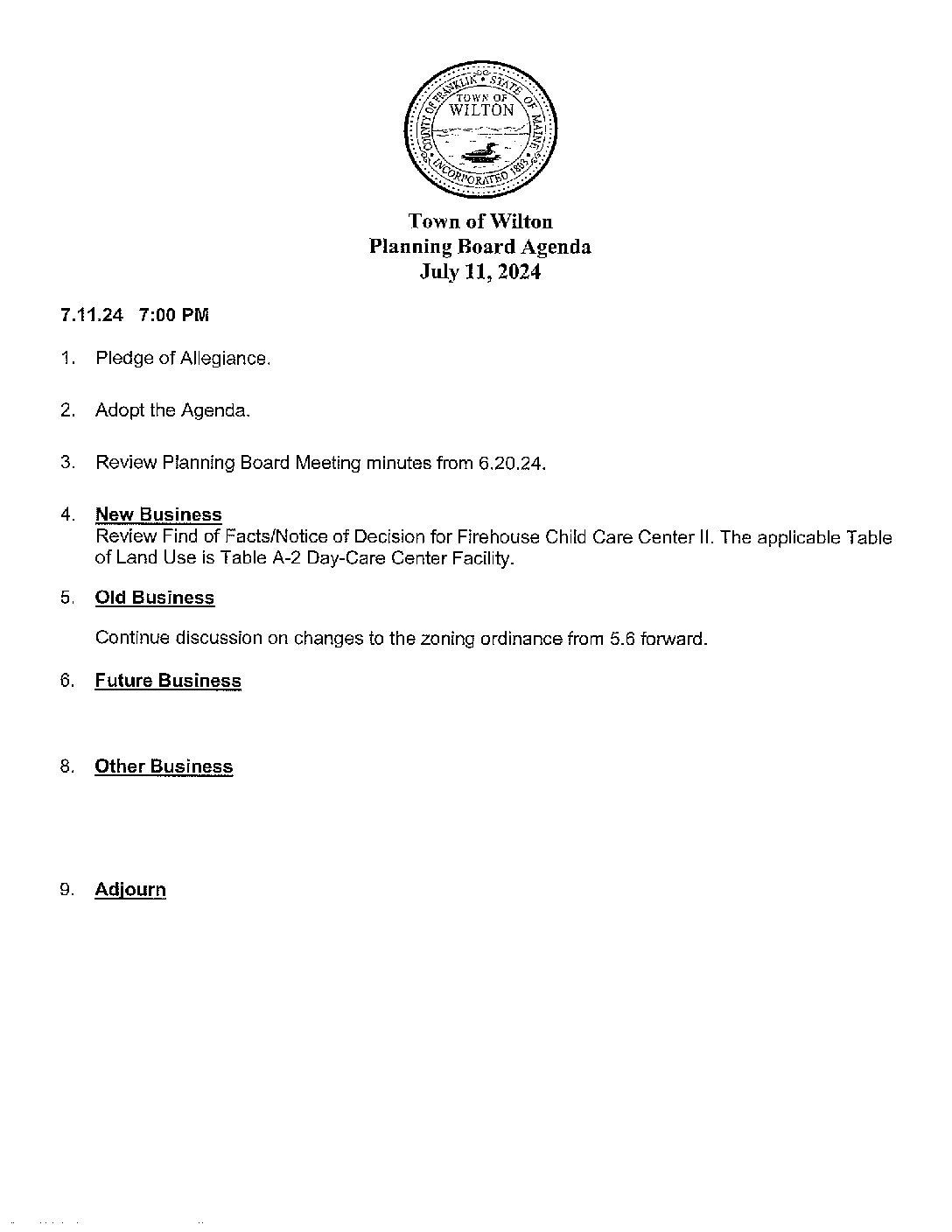 COUNTY OF FRANKLIN STATE OF MAINE
TOWN OF WILTON
INCORPORATED 1803

Town of Wilton
Planning Board Agenda
July 11, 2024

7.11.24 7:00 PM

1. Pledge of Allegiance.

2. Adopt the Agenda.

3. Review Planning Board Meeting minutes from 6.20.24.

4. New Business
Review Find of Facts/Notice of Decision for Firehouse Child Care Center II. The applicable Table of Land Use is Table A-2 Day-Care Center Facility.

5. Old Business

Continue discussion on changes to the zoning ordinance from 5.6 forward.

6. Future Business

8. Other Business

9. Adjourn